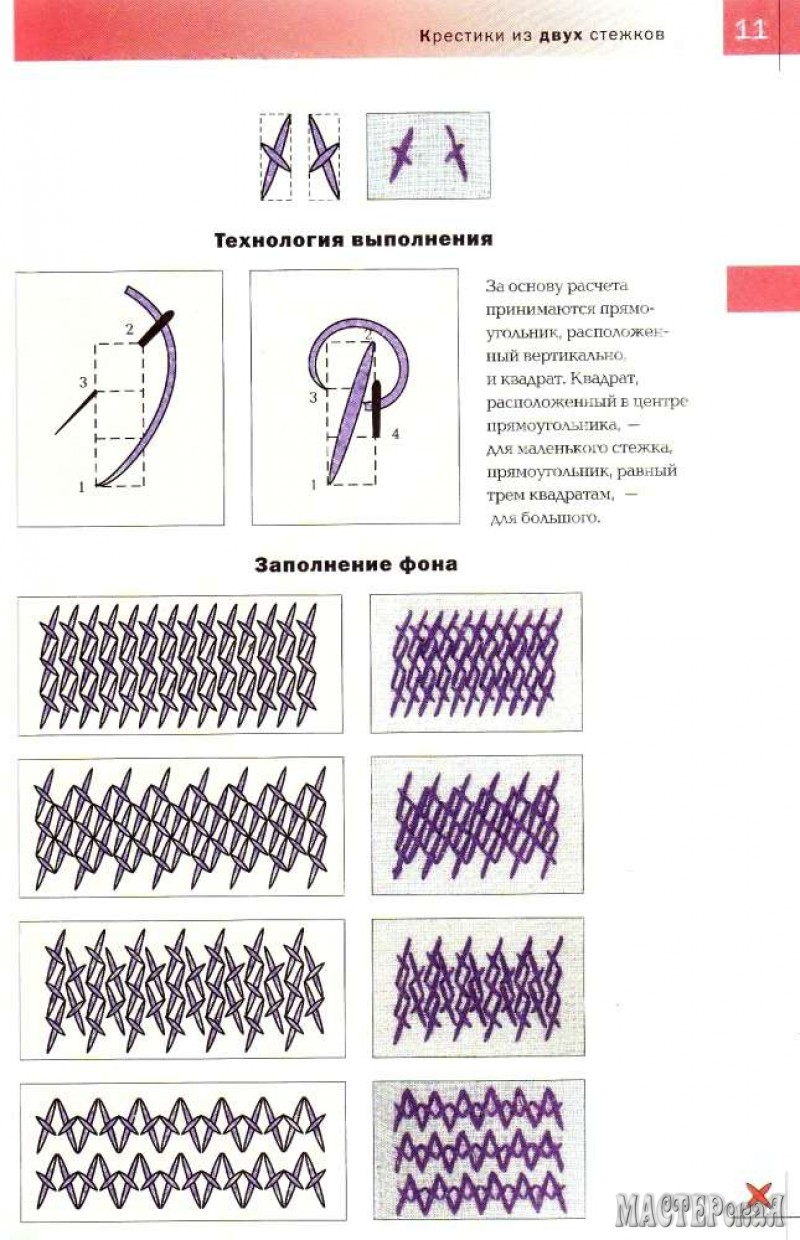 Крестики из двух стежков

11

Технология выполнения

2

3

1

2

3

4

1

За основу расчета принимаются прямоугольник, расположенный вертикально, и квадрат. Квадрат, расположенный в центре прямоугольника, — для маленького стежка, прямоугольник, равный трем квадратам, — для большого.

Заполнение фона

МАСТЕРская